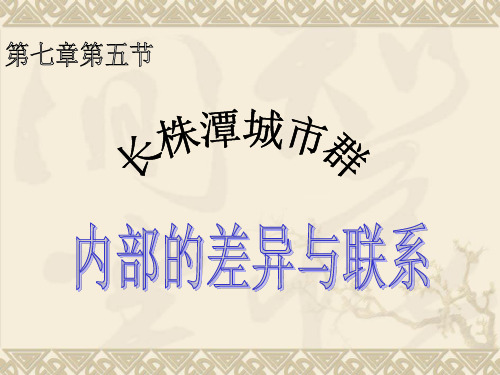 第七章第五节

长株潭城市群

内部的差异与联系